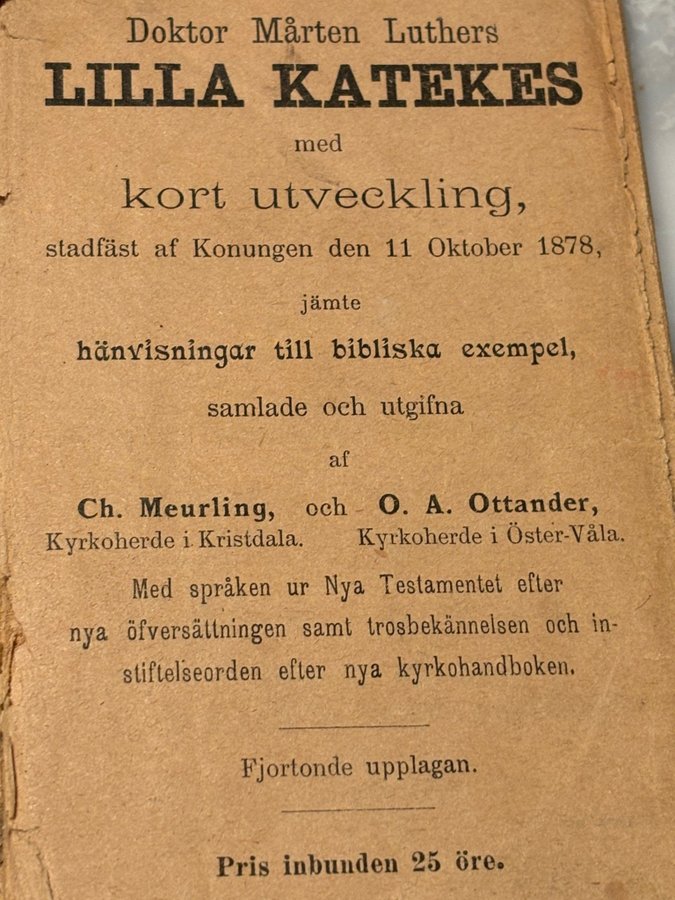 Doktor Mårten Luthers
LILLA KATEKES
med
kort utveckling,
stadfäst af Konungen den 11 Oktober 1878,
jämte
hänvisningar till bibliska exempel,
samlade och utgifna
af
Ch. Meurling, och O. A. Ottander,
Kyrkoherde i Kristdala. Kyrkoherde i Öster-Våla.

Med språken ur Nya Testamentet efter nya öfversättningen samt trosbekännelsen och instiftelseorden efter nya kyrkohandboken.

Fjortonde upplagan.

Pris inbunden 25 öre.